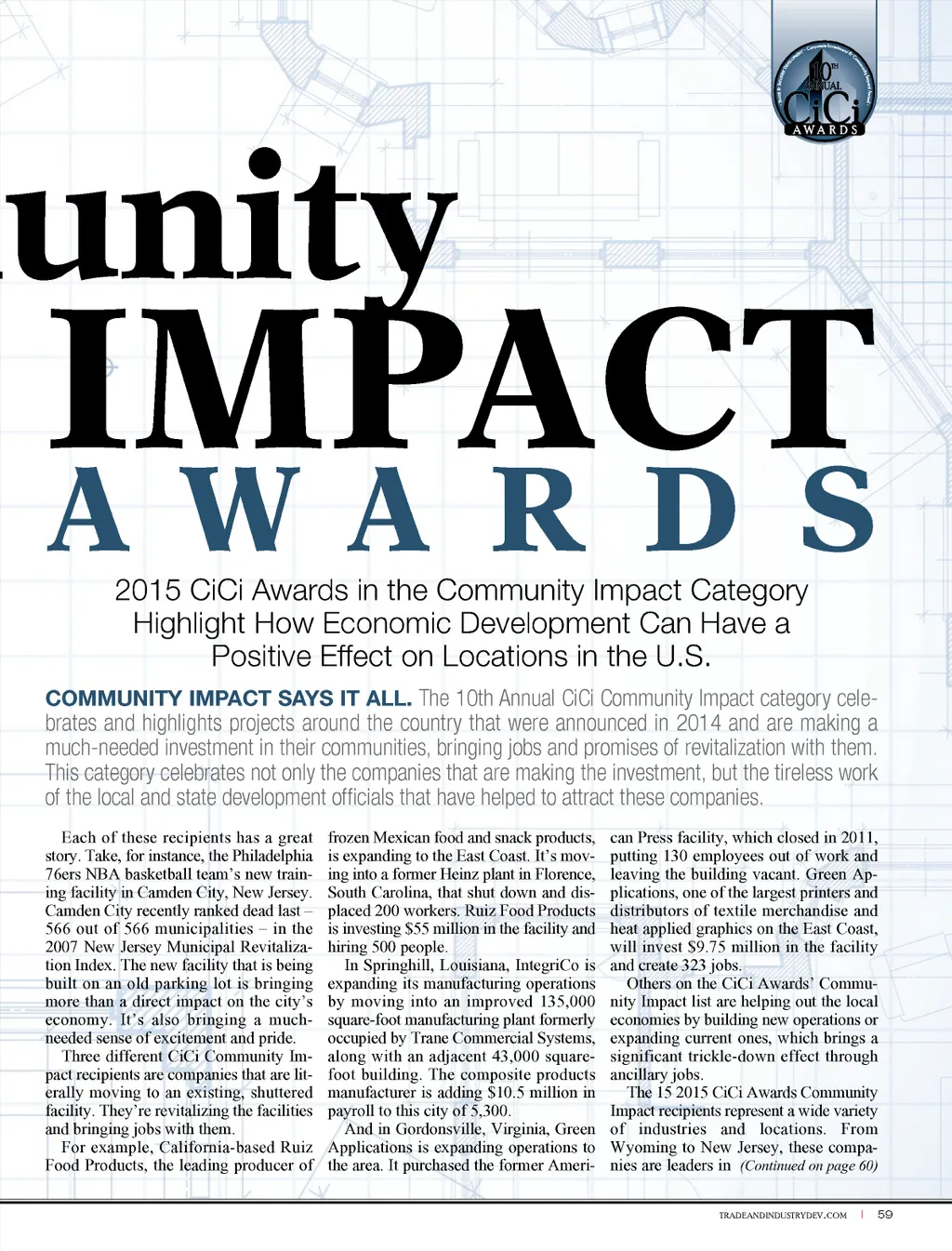 10TH ANNUAL CiCi AWARDS

unity

IMPACT

AWARDS

2015 CiCi Awards in the Community Impact Category Highlight How Economic Development Can Have a Positive Effect on Locations in the U.S.

COMMUNITY IMPACT SAYS IT ALL. The 10th Annual CiCi Community Impact category celebrates and highlights projects around the country that were announced in 2014 and are making a much-needed investment in their communities, bringing jobs and promises of revitalization with them. This category celebrates not only the companies that are making the investment, but the tireless work of the local and state development officials that have helped to attract these companies.

Each of these recipients has a great story. Take, for instance, the Philadelphia 76ers NBA basketball team's new training facility in Camden City, New Jersey. Camden City recently ranked dead last – 566 out of 566 municipalities – in the 2007 New Jersey Municipal Revitalization Index. The new facility that is being built on an old parking lot is bringing more than a direct impact on the city's economy. It's also bringing a much-needed sense of excitement and pride.

Three different CiCi Community Impact recipients are companies that are literally moving to an existing, shuttered facility. They're revitalizing the facilities and bringing jobs with them.

For example, California-based Ruiz Food Products, the leading producer of frozen Mexican food and snack products, is expanding to the East Coast. It's moving into a former Heinz plant in Florence, South Carolina, that shut down and displaced 200 workers. Ruiz Food Products is investing $55 million in the facility and hiring 500 people.

In Springhill, Louisiana, IntegriCo is expanding its manufacturing operations by moving into an improved 135,000 square-foot manufacturing plant formerly occupied by Trane Commercial Systems, along with an adjacent 43,000 square-foot building. The composite products manufacturer is adding $10.5 million in payroll to this city of 5,300.

And in Gordonsville, Virginia, Green Applications is expanding operations to the area. It purchased the former American Press facility, which closed in 2011, putting 130 employees out of work and leaving the building vacant. Green Applications, one of the largest printers and distributors of textile merchandise and heat applied graphics on the East Coast, will invest $9.75 million in the facility and create 323 jobs.

Others on the CiCi Awards' Community Impact list are helping out the local economies by building new operations or expanding current ones, which brings a significant trickle-down effect through ancillary jobs.

The 15 2015 CiCi Awards Community Impact recipients represent a wide variety of industries and locations. From Wyoming to New Jersey, these companies are leaders in (Continued on page 60)

TRADEANDINDUSTRYDEV.COM | 59